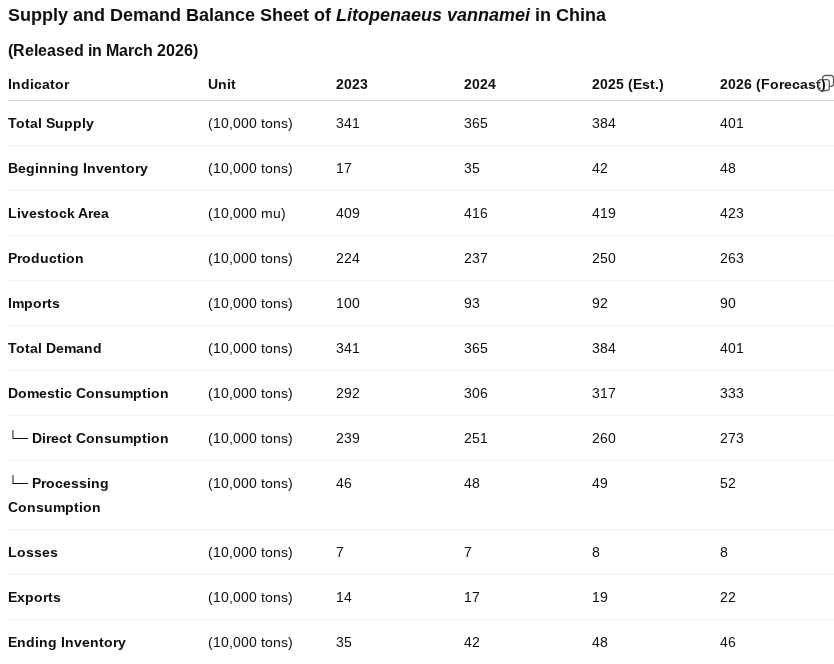 Supply and Demand Balance Sheet of Litopenaeus vannamei in China

(Released in March 2026)

| Indicator | Unit | 2023 | 2024 | 2025 (Est.) | 2026 (Forecast) |
|---|---|---|---|---|---|
| Total Supply | (10,000 tons) | 341 | 365 | 384 | 401 |
| Beginning Inventory | (10,000 tons) | 17 | 35 | 42 | 48 |
| Livestock Area | (10,000 mu) | 409 | 416 | 419 | 423 |
| Production | (10,000 tons) | 224 | 237 | 250 | 263 |
| Imports | (10,000 tons) | 100 | 93 | 92 | 90 |
| Total Demand | (10,000 tons) | 341 | 365 | 384 | 401 |
| Domestic Consumption | (10,000 tons) | 292 | 306 | 317 | 333 |
| └─ Direct Consumption | (10,000 tons) | 239 | 251 | 260 | 273 |
| └─ Processing Consumption | (10,000 tons) | 46 | 48 | 49 | 52 |
| Losses | (10,000 tons) | 7 | 7 | 8 | 8 |
| Exports | (10,000 tons) | 14 | 17 | 19 | 22 |
| Ending Inventory | (10,000 tons) | 35 | 42 | 48 | 46 |